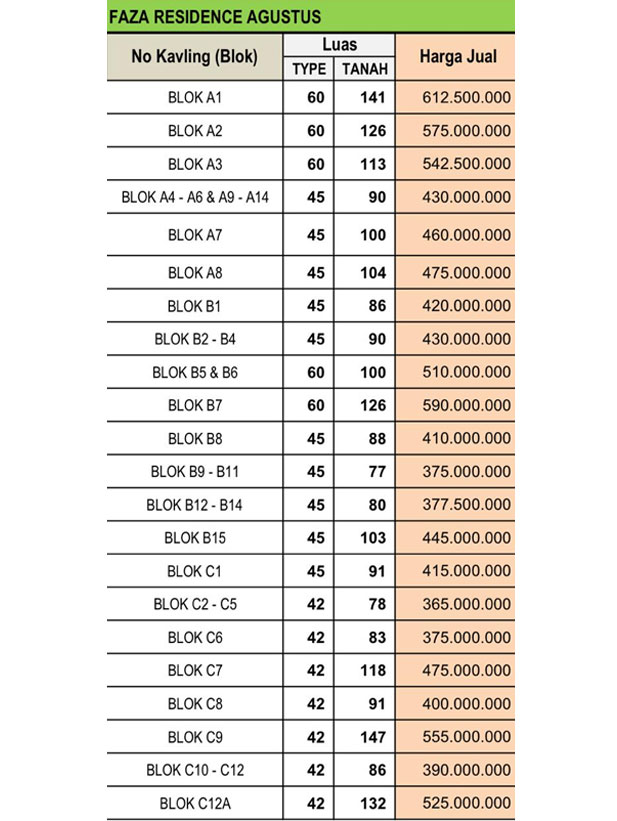 FAZA RESIDENCE AGUSTUS

| No Kavling (Blok) | Luas TYPE | Luas TANAH | Harga Jual |
|---|---|---|---|
| BLOK A1 | 60 | 141 | 612.500.000 |
| BLOK A2 | 60 | 126 | 575.000.000 |
| BLOK A3 | 60 | 113 | 542.500.000 |
| BLOK A4 - A6 & A9 - A14 | 45 | 90 | 430.000.000 |
| BLOK A7 | 45 | 100 | 460.000.000 |
| BLOK A8 | 45 | 104 | 475.000.000 |
| BLOK B1 | 45 | 86 | 420.000.000 |
| BLOK B2 - B4 | 45 | 90 | 430.000.000 |
| BLOK B5 & B6 | 60 | 100 | 510.000.000 |
| BLOK B7 | 60 | 126 | 590.000.000 |
| BLOK B8 | 45 | 88 | 410.000.000 |
| BLOK B9 - B11 | 45 | 77 | 375.000.000 |
| BLOK B12 - B14 | 45 | 80 | 377.500.000 |
| BLOK B15 | 45 | 103 | 445.000.000 |
| BLOK C1 | 45 | 91 | 415.000.000 |
| BLOK C2 - C5 | 42 | 78 | 365.000.000 |
| BLOK C6 | 42 | 83 | 375.000.000 |
| BLOK C7 | 42 | 118 | 475.000.000 |
| BLOK C8 | 42 | 91 | 400.000.000 |
| BLOK C9 | 42 | 147 | 555.000.000 |
| BLOK C10 - C12 | 42 | 86 | 390.000.000 |
| BLOK C12A | 42 | 132 | 525.000.000 |